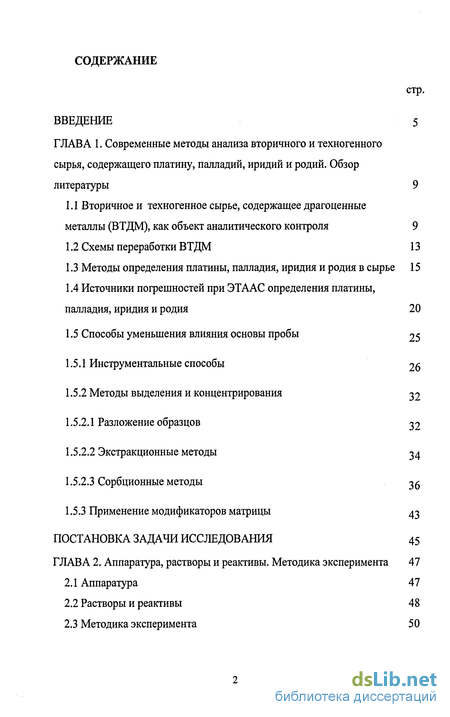 СОДЕРЖАНИЕ

стр.

ВВЕДЕНИЕ 5

ГЛАВА 1. Современные методы анализа вторичного и техногенного сырья, содержащего платину, палладий, иридий и родий. Обзор литературы 9

1.1 Вторичное и техногенное сырье, содержащее драгоценные металлы (ВТДМ), как объект аналитического контроля 9

1.2 Схемы переработки ВТДМ 13

1.3 Методы определения платины, палладия, иридия и родия в сырье 15

1.4 Источники погрешностей при ЭТААС определения платины, палладия, иридия и родия 20

1.5 Способы уменьшения влияния основы пробы 25

1.5.1 Инструментальные способы 26

1.5.2 Методы выделения и концентрирования 32

1.5.2.1 Разложение образцов 32

1.5.2.2 Экстракционные методы 34

1.5.2.3 Сорбционные методы 36

1.5.3 Применение модификаторов матрицы 43

ПОСТАНОВКА ЗАДАЧИ ИССЛЕДОВАНИЯ 45

ГЛАВА 2. Аппаратура, растворы и реактивы. Методика эксперимента 47

2.1 Аппаратура 47

2.2 Растворы и реактивы 48

2.3 Методика эксперимента 50

2

dsLib.net
библиотека диссертаций